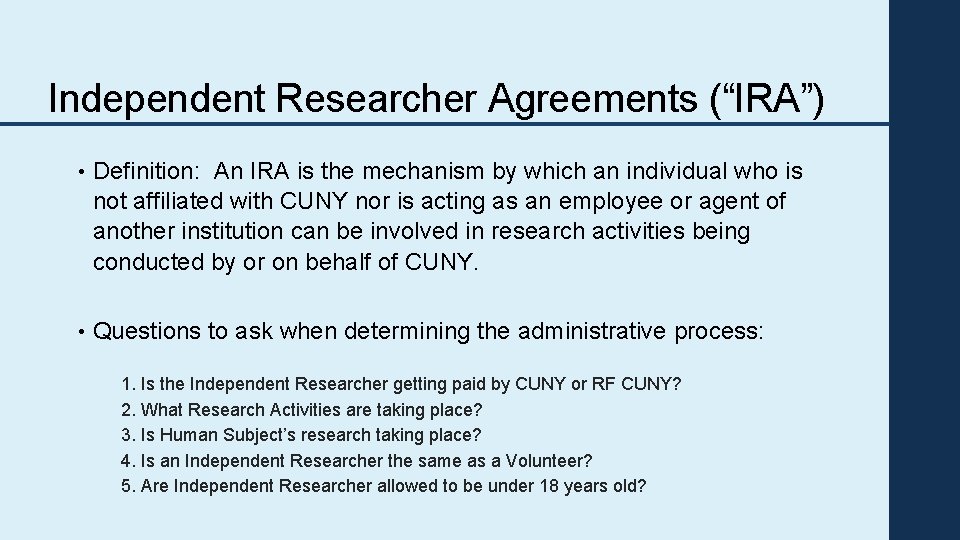 Independent Researcher Agreements ("IRA")

• Definition: An IRA is the mechanism by which an individual who is not affiliated with CUNY nor is acting as an employee or agent of another institution can be involved in research activities being conducted by or on behalf of CUNY.

• Questions to ask when determining the administrative process:

1. Is the Independent Researcher getting paid by CUNY or RF CUNY?
2. What Research Activities are taking place?
3. Is Human Subject's research taking place?
4. Is an Independent Researcher the same as a Volunteer?
5. Are Independent Researcher allowed to be under 18 years old?